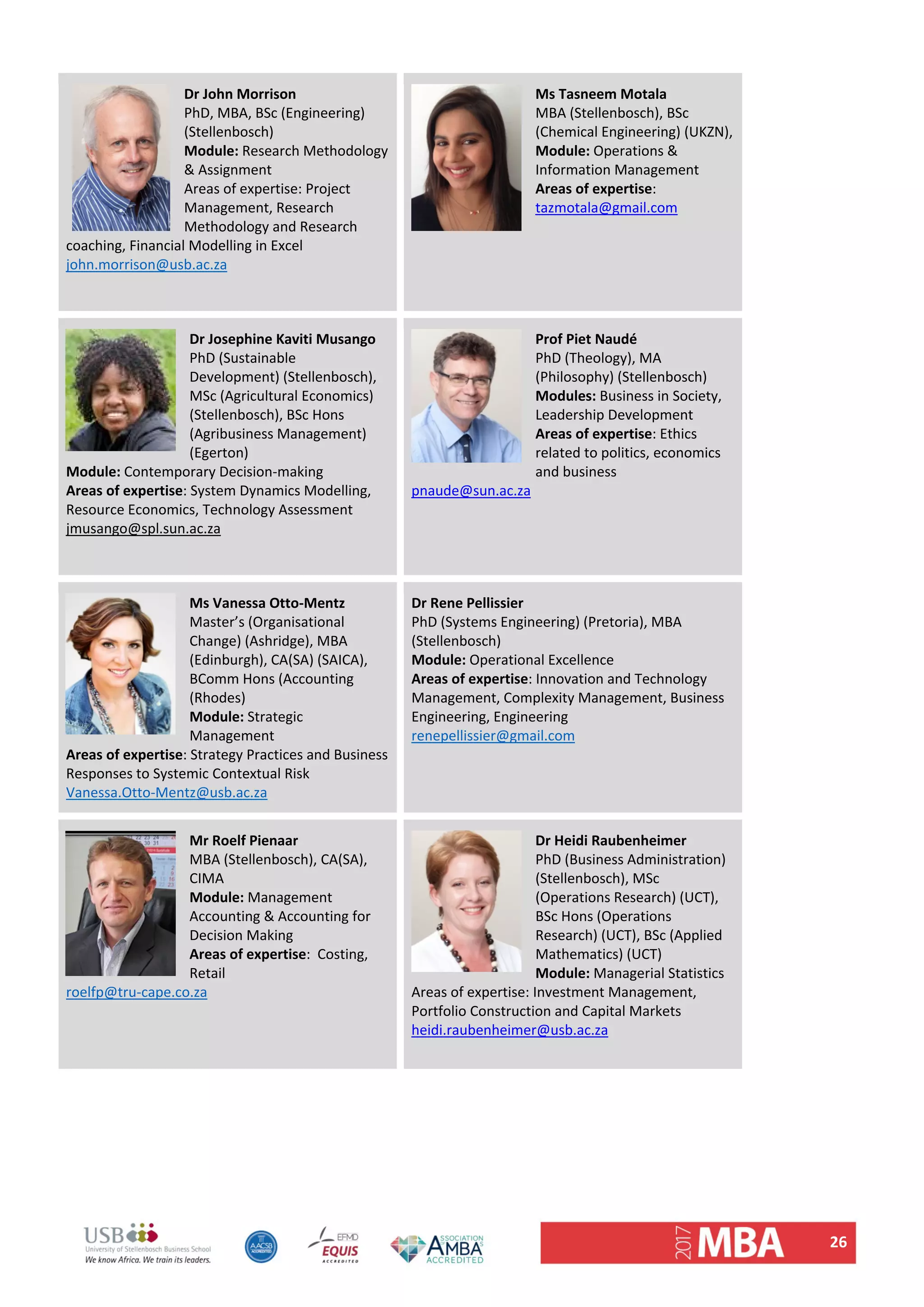 Dr John Morrison
PhD, MBA, BSc (Engineering) (Stellenbosch)
Module: Research Methodology & Assignment
Areas of expertise: Project Management, Research Methodology and Research coaching, Financial Modelling in Excel
john.morrison@usb.ac.za

Ms Tasneem Motala
MBA (Stellenbosch), BSc (Chemical Engineering) (UKZN),
Module: Operations & Information Management
Areas of expertise:
tazmotala@gmail.com

Dr Josephine Kaviti Musango
PhD (Sustainable Development) (Stellenbosch), MSc (Agricultural Economics) (Stellenbosch), BSc Hons (Agribusiness Management) (Egerton)
Module: Contemporary Decision-making
Areas of expertise: System Dynamics Modelling, Resource Economics, Technology Assessment
jmusango@spl.sun.ac.za

Prof Piet Naudé
PhD (Theology), MA (Philosophy) (Stellenbosch)
Modules: Business in Society, Leadership Development
Areas of expertise: Ethics related to politics, economics and business
pnaude@sun.ac.za

Ms Vanessa Otto-Mentz
Master's (Organisational Change) (Ashridge), MBA (Edinburgh), CA(SA) (SAICA), BComm Hons (Accounting (Rhodes)
Module: Strategic Management
Areas of expertise: Strategy Practices and Business Responses to Systemic Contextual Risk
Vanessa.Otto-Mentz@usb.ac.za

Dr Rene Pellissier
PhD (Systems Engineering) (Pretoria), MBA (Stellenbosch)
Module: Operational Excellence
Areas of expertise: Innovation and Technology Management, Complexity Management, Business Engineering, Engineering
renepellissier@gmail.com

Mr Roelf Pienaar
MBA (Stellenbosch), CA(SA), CIMA
Module: Management Accounting & Accounting for Decision Making
Areas of expertise: Costing, Retail
roelfp@tru-cape.co.za

Dr Heidi Raubenheimer
PhD (Business Administration) (Stellenbosch), MSc (Operations Research) (UCT), BSc Hons (Operations Research) (UCT), BSc (Applied Mathematics) (UCT)
Module: Managerial Statistics
Areas of expertise: Investment Management, Portfolio Construction and Capital Markets
heidi.raubenheimer@usb.ac.za

USB University of Stellenbosch Business School We know Africa. We train its leaders.
AACSB ACCREDITED
EFMD EQUIS ACCREDITED
ASSOCIATION AMBA ACCREDITED
2017 MBA 26